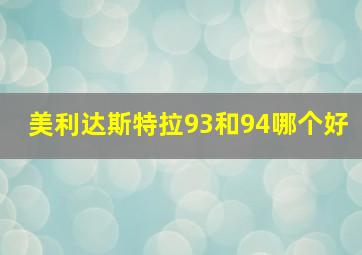 美利达斯特拉93和94哪个好